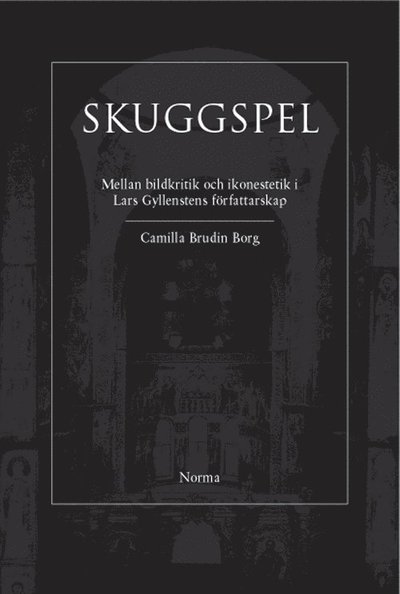 SKUGGSPEL

Mellan bildkritik och ikonestetik i Lars Gyllenstens författarskap

Camilla Brudin Borg

Norma